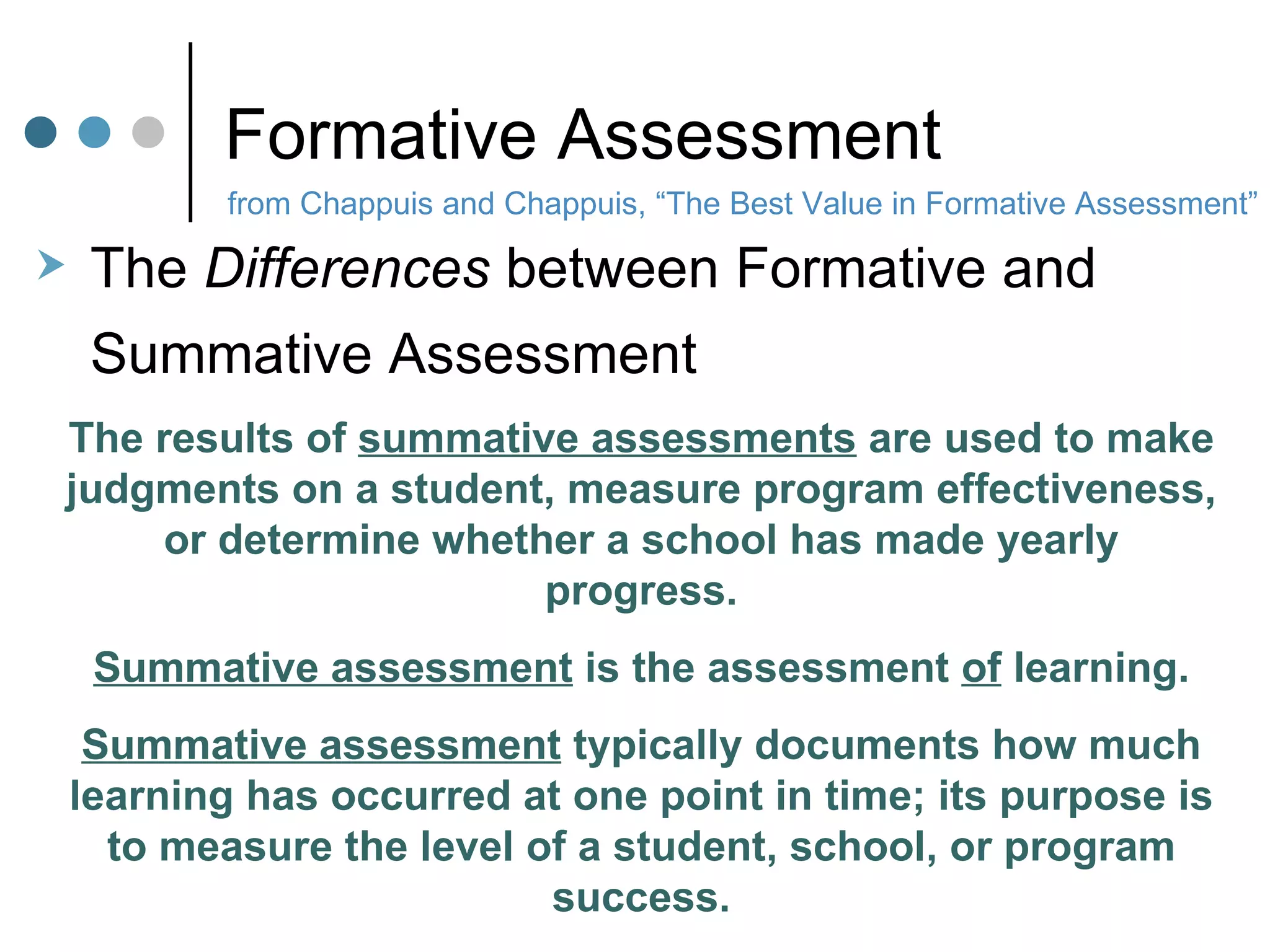 Formative Assessment

from Chappuis and Chappuis, “The Best Value in Formative Assessment”

The Differences between Formative and Summative Assessment

The results of summative assessments are used to make judgments on a student, measure program effectiveness, or determine whether a school has made yearly progress.

Summative assessment is the assessment of learning.

Summative assessment typically documents how much learning has occurred at one point in time; its purpose is to measure the level of a student, school, or program success.